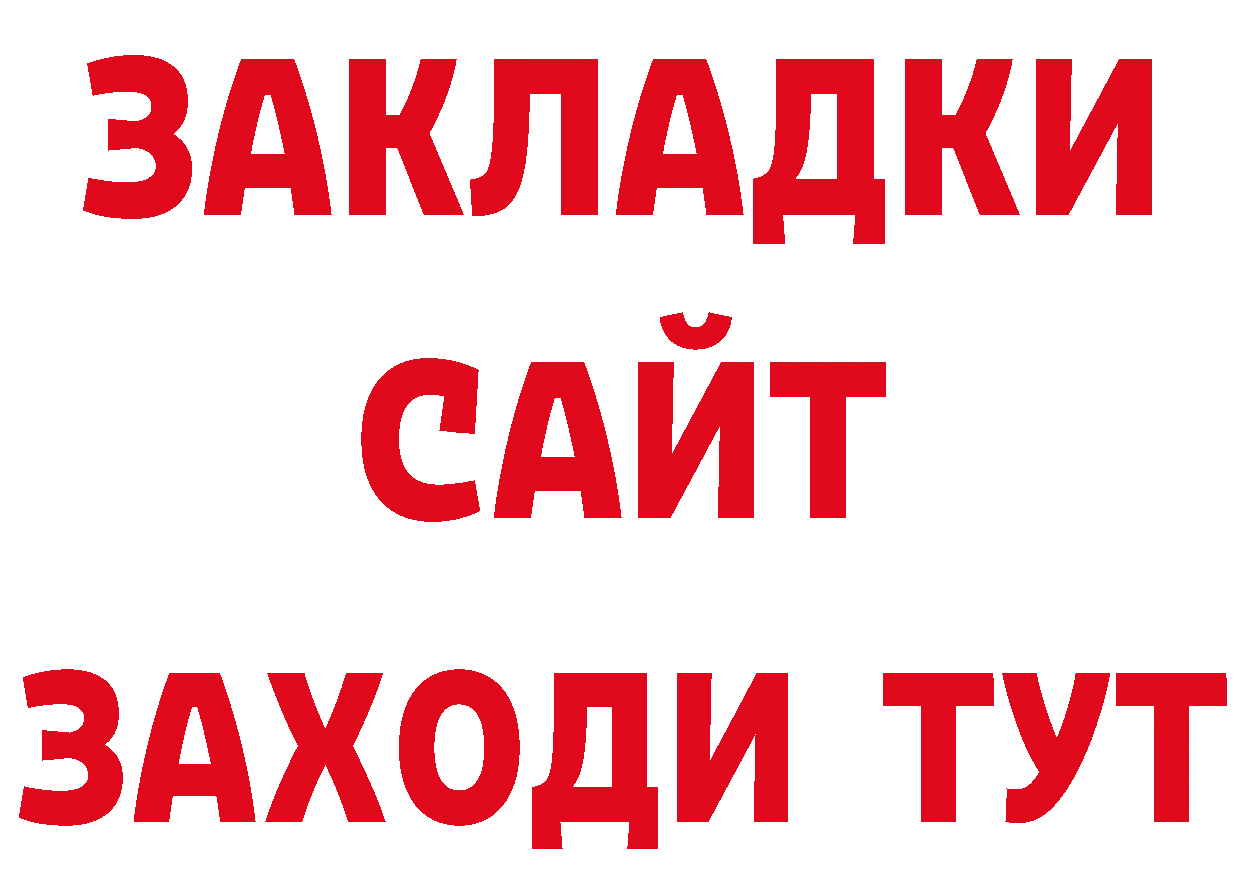 ЗАКЛАДКИ
САЙТ
ЗАХОДИ ТУТ